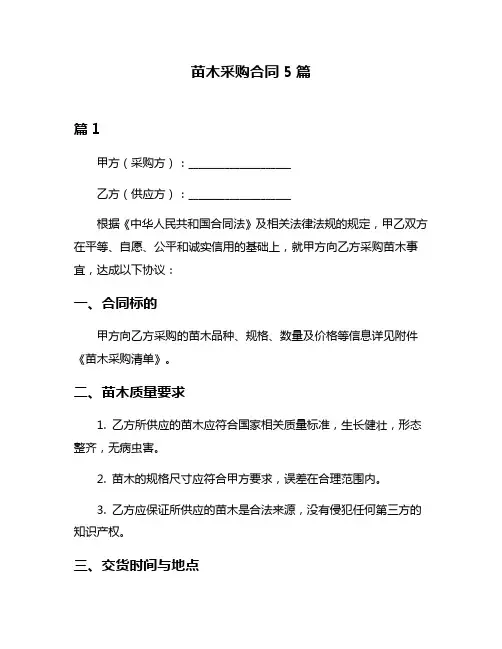 苗木采购合同 5 篇

篇 1

甲方（采购方）：__________________

乙方（供应方）：__________________

根据《中华人民共和国合同法》及相关法律法规的规定，甲乙双方在平等、自愿、公平和诚实信用的基础上，就甲方向乙方采购苗木事宜，达成以下协议：

一、合同标的

甲方向乙方采购的苗木品种、规格、数量及价格等信息详见附件《苗木采购清单》。

二、苗木质量要求

1. 乙方所供应的苗木应符合国家相关质量标准，生长健壮，形态整齐，无病虫害。

2. 苗木的规格尺寸应符合甲方要求，误差在合理范围内。

3. 乙方应保证所供应的苗木是合法来源，没有侵犯任何第三方的知识产权。

三、交货时间与地点